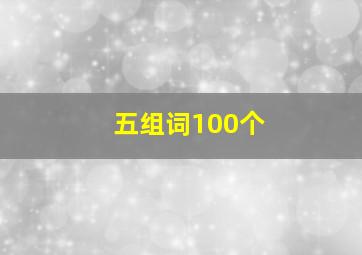 五组词100个